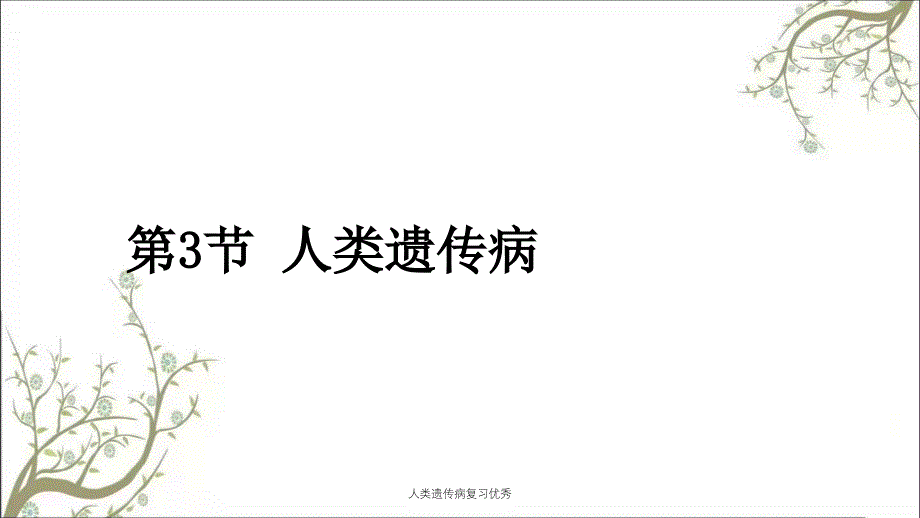 第3节 人类遗传病

人类遗传病复习优秀